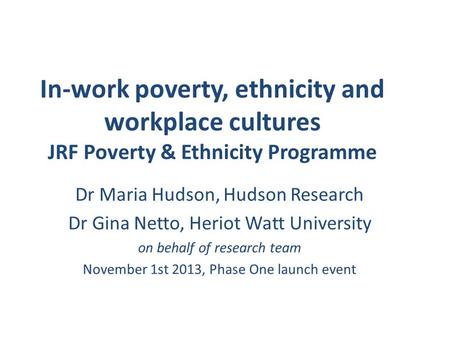 In-work poverty, ethnicity and workplace cultures
JRF Poverty & Ethnicity Programme

Dr Maria Hudson, Hudson Research
Dr Gina Netto, Heriot Watt University
on behalf of research team
November 1st 2013, Phase One launch event